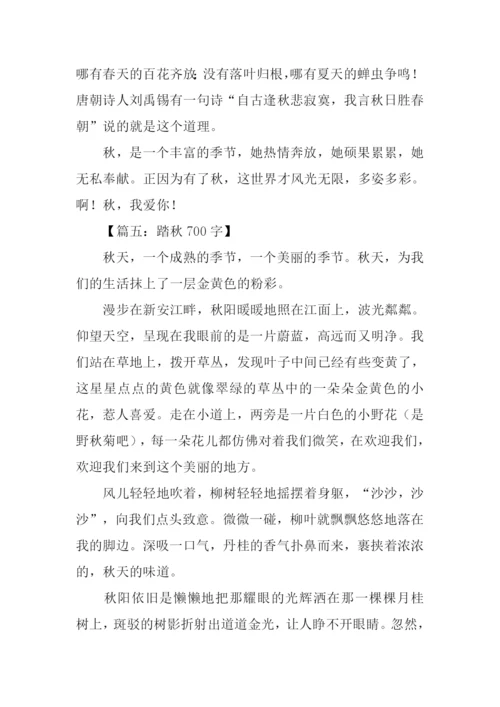 哪有春天的百花齐放; 没有落叶归根，哪有夏天的蝉虫争鸣！唐朝诗人刘禹锡有一句诗“自古逢秋悲寂寞，我言秋日胜春朝”说的就是这个道理。

秋，是一个丰富的季节，她热情奔放，她硕果累累，她无私奉献。正因为有了秋，这世界才风光无限，多姿多彩。啊！秋，我爱你！

【篇五：踏秋 700 字】

秋天，一个成熟的季节，一个美丽的季节。秋天，为我们的生活抹上了一层金黄色的粉彩。

漫步在新安江畔，秋阳暖暖地照在江面上，波光粼粼。仰望天空，呈现在我眼前的是一片蔚蓝，高远而又明净。我们站在草地上，拨开草丛，发现叶子中间已经有些变黄了，这星星点点的黄色就像翠绿的草丛中的一朵朵金黄色的小花，惹人喜爱。走在小道上，两旁是一片白色的小野花（是野秋菊吧），每一朵花儿都仿佛对着我们微笑，在欢迎我们，欢迎我们来到这个美丽的地方。

风儿轻轻地吹着，柳树轻轻地摇摆着身躯，“沙沙，沙沙”，向我们点头致意。微微一碰，柳叶就飘飘悠悠地落在我的脚边。深吸一口气，丹桂的香气扑鼻而来，裹挟着浓浓的，秋天的味道。

秋阳依旧是懒懒地把那耀眼的光辉洒在那一棵棵月桂树上，斑驳的树影折射出道道金光，让人睁不开眼睛。忽然，